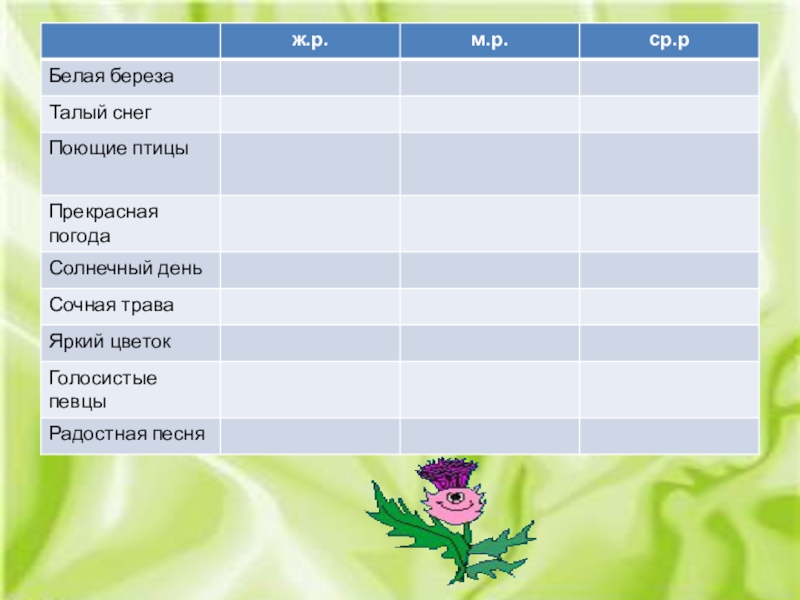 | | ж.р. | м.р. | ср.р |
|---|---|---|---|
| Белая береза | | | |
| Талый снег | | | |
| Поющие птицы | | | |
| Прекрасная погода | | | |
| Солнечный день | | | |
| Сочная трава | | | |
| Яркий цветок | | | |
| Голосистые певцы | | | |
| Радостная песня | | | |